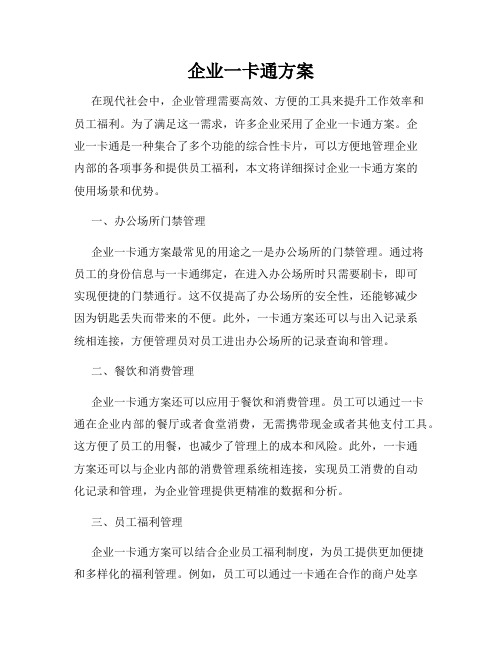 企业一卡通方案

在现代社会中，企业管理需要高效、方便的工具来提升工作效率和员工福利。为了满足这一需求，许多企业采用了企业一卡通方案。企业一卡通是一种集合了多个功能的综合性卡片，可以方便地管理企业内部的各项事务和提供员工福利，本文将详细探讨企业一卡通方案的使用场景和优势。

一、办公场所门禁管理

企业一卡通方案最常见的用途之一是办公场所的门禁管理。通过将员工的身份信息与一卡通绑定，在进入办公场所时只需要刷卡，即可实现便捷的门禁通行。这不仅提高了办公场所的安全性，还能够减少因为钥匙丢失而带来的不便。此外，一卡通方案还可以与出入记录系统相连接，方便管理员对员工进出办公场所的记录查询和管理。

二、餐饮和消费管理

企业一卡通方案还可以应用于餐饮和消费管理。员工可以通过一卡通在企业内部的餐厅或者食堂消费，无需携带现金或者其他支付工具。这方便了员工的用餐，也减少了管理上的成本和风险。此外，一卡通方案还可以与企业内部的消费管理系统相连接，实现员工消费的自动化记录和管理，为企业管理提供更精准的数据和分析。

三、员工福利管理

企业一卡通方案可以结合企业员工福利制度，为员工提供更加便捷和多样化的福利管理。例如，员工可以通过一卡通在合作的商户处享